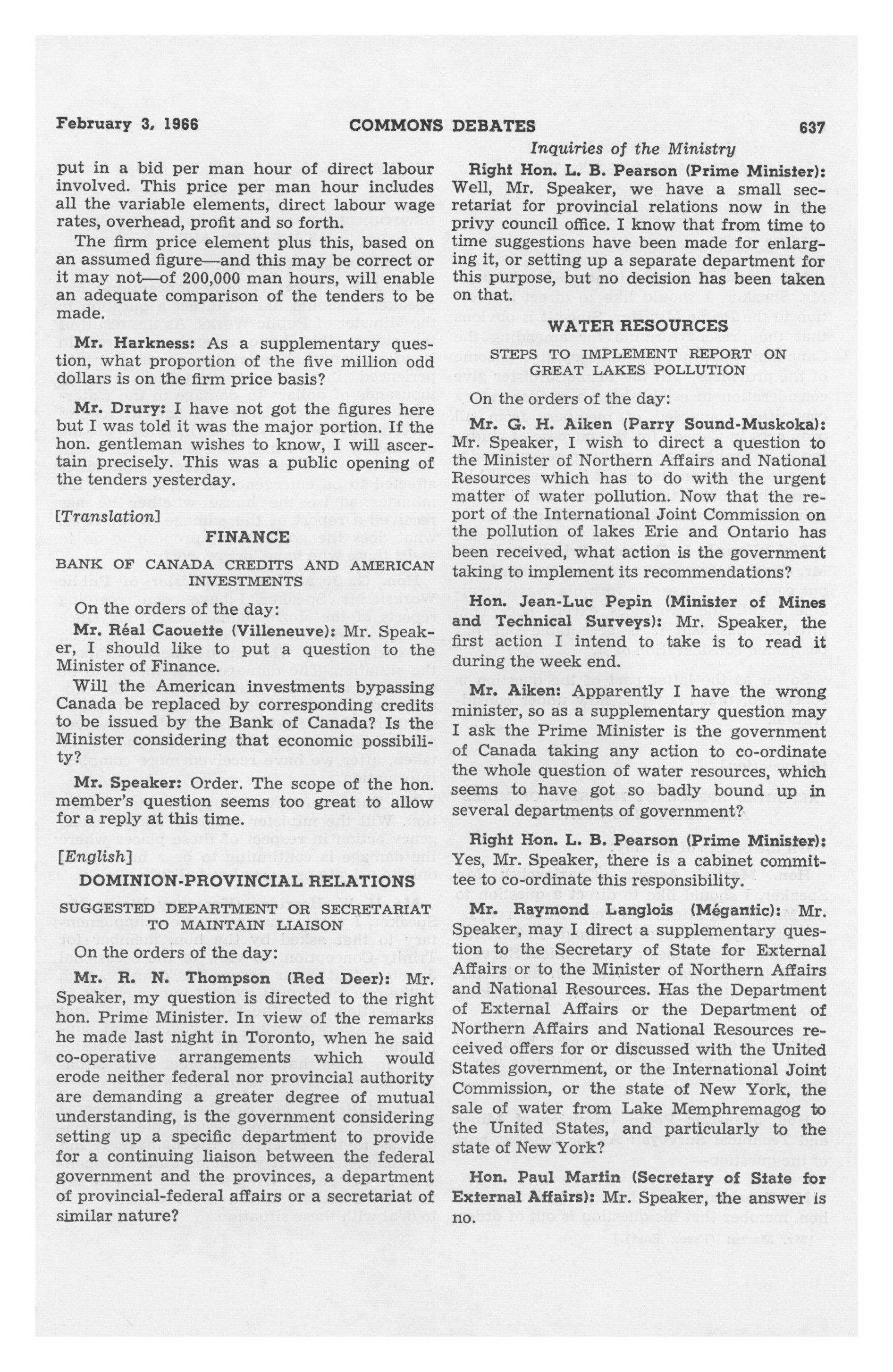 February 3, 1966 COMMONS DEBATES 637

Inquiries of the Ministry

put in a bid per man hour of direct labour involved. This price per man hour includes all the variable elements, direct labour wage rates, overhead, profit and so forth.

The firm price element plus this, based on an assumed figure—and this may be correct or it may not—of 200,000 man hours, will enable an adequate comparison of the tenders to be made.

Mr. Harkness: As a supplementary question, what proportion of the five million odd dollars is on the firm price basis?

Mr. Drury: I have not got the figures here but I was told it was the major portion. If the hon. gentleman wishes to know, I will ascertain precisely. This was a public opening of the tenders yesterday.

[Translation]

FINANCE

BANK OF CANADA CREDITS AND AMERICAN INVESTMENTS

On the orders of the day:

Mr. Réal Caouette (Villeneuve): Mr. Speaker, I should like to put a question to the Minister of Finance.

Will the American investments bypassing Canada be replaced by corresponding credits to be issued by the Bank of Canada? Is the Minister considering that economic possibility?

Mr. Speaker: Order. The scope of the hon. member's question seems too great to allow for a reply at this time.

[English]

DOMINION-PROVINCIAL RELATIONS

SUGGESTED DEPARTMENT OR SECRETARIAT TO MAINTAIN LIAISON

On the orders of the day:

Mr. R. N. Thompson (Red Deer): Mr. Speaker, my question is directed to the right hon. Prime Minister. In view of the remarks he made last night in Toronto, when he said co-operative arrangements which would erode neither federal nor provincial authority are demanding a greater degree of mutual understanding, is the government considering setting up a specific department to provide for a continuing liaison between the federal government and the provinces, a department of provincial-federal affairs or a secretariat of similar nature?

Right Hon. L. B. Pearson (Prime Minister): Well, Mr. Speaker, we have a small secretariat for provincial relations now in the privy council office. I know that from time to time suggestions have been made for enlarging it, or setting up a separate department for this purpose, but no decision has been taken on that.

WATER RESOURCES

STEPS TO IMPLEMENT REPORT ON GREAT LAKES POLLUTION

On the orders of the day:

Mr. G. H. Aiken (Parry Sound-Muskoka): Mr. Speaker, I wish to direct a question to the Minister of Northern Affairs and National Resources which has to do with the urgent matter of water pollution. Now that the report of the International Joint Commission on the pollution of lakes Erie and Ontario has been received, what action is the government taking to implement its recommendations?

Hon. Jean-Luc Pepin (Minister of Mines and Technical Surveys): Mr. Speaker, the first action I intend to take is to read it during the week end.

Mr. Aiken: Apparently I have the wrong minister, so as a supplementary question may I ask the Prime Minister is the government of Canada taking any action to co-ordinate the whole question of water resources, which seems to have got so badly bound up in several departments of government?

Right Hon. L. B. Pearson (Prime Minister): Yes, Mr. Speaker, there is a cabinet committee to co-ordinate this responsibility.

Mr. Raymond Langlois (Mégantic): Mr. Speaker, may I direct a supplementary question to the Secretary of State for External Affairs or to the Minister of Northern Affairs and National Resources. Has the Department of External Affairs or the Department of Northern Affairs and National Resources received offers for or discussed with the United States government, or the International Joint Commission, or the state of New York, the sale of water from Lake Memphremagog to the United States, and particularly to the state of New York?

Hon. Paul Martin (Secretary of State for External Affairs): Mr. Speaker, the answer is no.